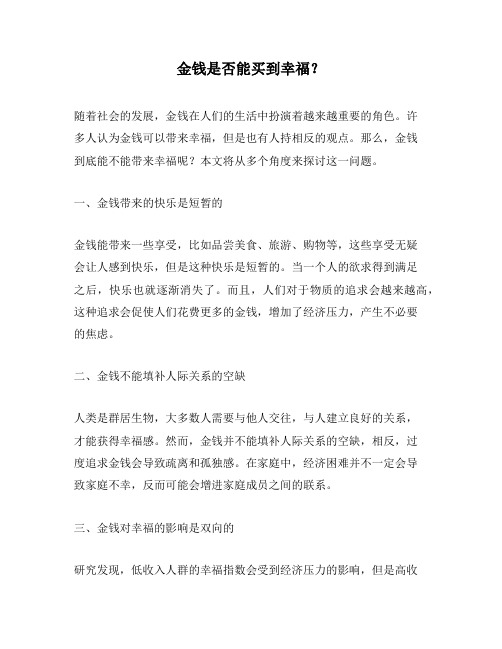 金钱是否能买到幸福？

随着社会的发展，金钱在人们的生活中扮演着越来越重要的角色。许多人认为金钱可以带来幸福，但是也有人持相反的观点。那么，金钱到底能不能带来幸福呢？本文将从多个角度来探讨这一问题。

一、金钱带来的快乐是短暂的

金钱能带来一些享受，比如品尝美食、旅游、购物等，这些享受无疑会让人感到快乐，但是这种快乐是短暂的。当一个人的欲求得到满足之后，快乐也就逐渐消失了。而且，人们对于物质的追求会越来越高，这种追求会促使人们花费更多的金钱，增加了经济压力，产生不必要的焦虑。

二、金钱不能填补人际关系的空缺

人类是群居生物，大多数人需要与他人交往，与人建立良好的关系，才能获得幸福感。然而，金钱并不能填补人际关系的空缺，相反，过度追求金钱会导致疏离和孤独感。在家庭中，经济困难并不一定会导致家庭不幸，反而可能会增进家庭成员之间的联系。

三、金钱对幸福的影响是双向的

研究发现，低收入人群的幸福指数会受到经济压力的影响，但是高收